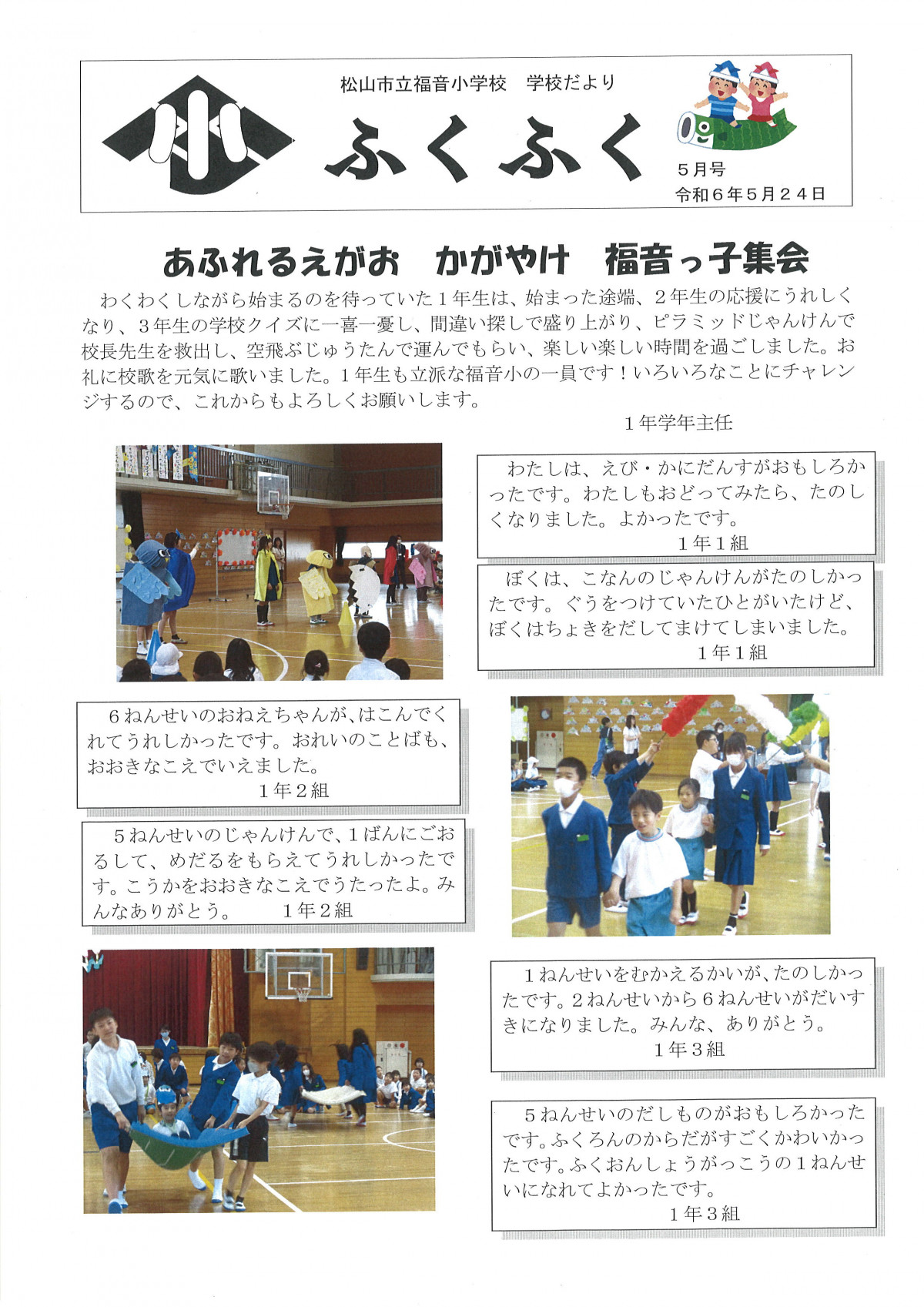 松山市立福音小学校　学校だより

ふくふく

５月号
令和６年５月２４日

あふれるえがお　かがやけ　福音っ子集会

わくわくしながら始まるのを待っていた１年生は、始まった途端、２年生の応援にうれしくなり、３年生の学校クイズに一喜一憂し、間違い探しで盛り上がり、ピラミッドじゃんけんで校長先生を救出し、空飛ぶじゅうたんで運んでもらい、楽しい楽しい時間を過ごしました。お礼に校歌を元気に歌いました。１年生も立派な福音小の一員です！いろいろなことにチャレンジするので、これからもよろしくお願いします。

１年学年主任

わたしは、えび・かにだんすがおもしろかったです。わたしもおどってみたら、たのしくなりました。よかったです。
１年１組

ぼくは、こなんのじゃんけんがたのしかったです。ぐうをつけていたひとがいたけど、ぼくはちょきをだしてまけてしまいました。
１年１組

６ねんせいのおねえちゃんが、はこんでくれてうれしかったです。おれいのことばも、おおきなこえでいえました。
１年２組

５ねんせいのじゃんけんで、１ばんにごおるして、めだるをもらえてうれしかったです。こうかをおおきなこえでうたったよ。みんなありがとう。　１年２組

１ねんせいをむかえるかいが、たのしかったです。２ねんせいから６ねんせいがだいすきになりました。みんな、ありがとう。
１年３組

５ねんせいのだしものがおもしろかったです。ふくろんのからだがすごくかわいかったです。ふくおんしょうがっこうの１ねんせいになれてよかったです。
１年３組